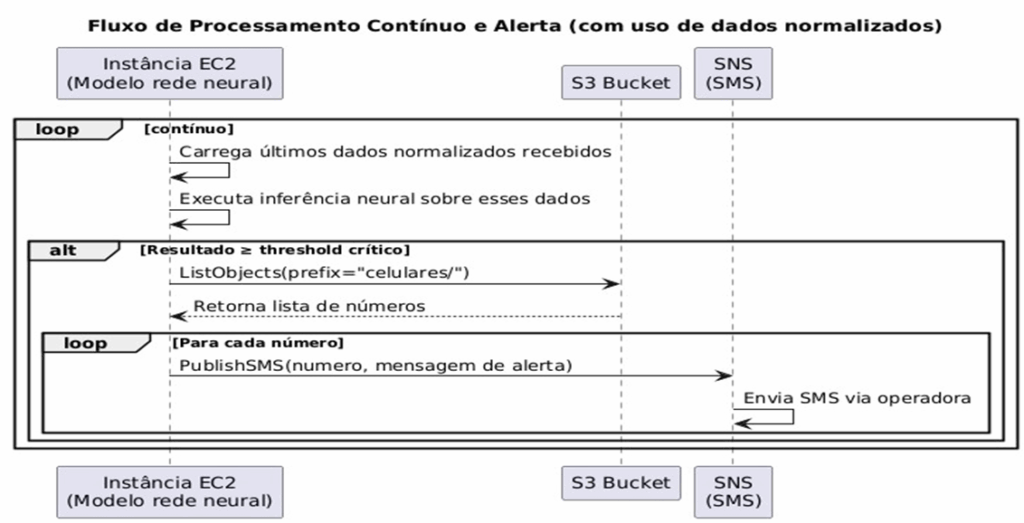 Fluxo de Processamento Contínuo e Alerta (com uso de dados normalizados)

Instância EC2
(Modelo rede neural)

S3 Bucket

SNS
(SMS)

loop [contínuo]

Carrega últimos dados normalizados recebidos

Executa inferência neural sobre esses dados

alt [Resultado ≥ threshold crítico]

ListObjects(prefix="celulares/")

Retorna lista de números

loop [Para cada número]

PublishSMS(numero, mensagem de alerta)

Envia SMS via operadora

Instância EC2
(Modelo rede neural)

S3 Bucket

SNS
(SMS)